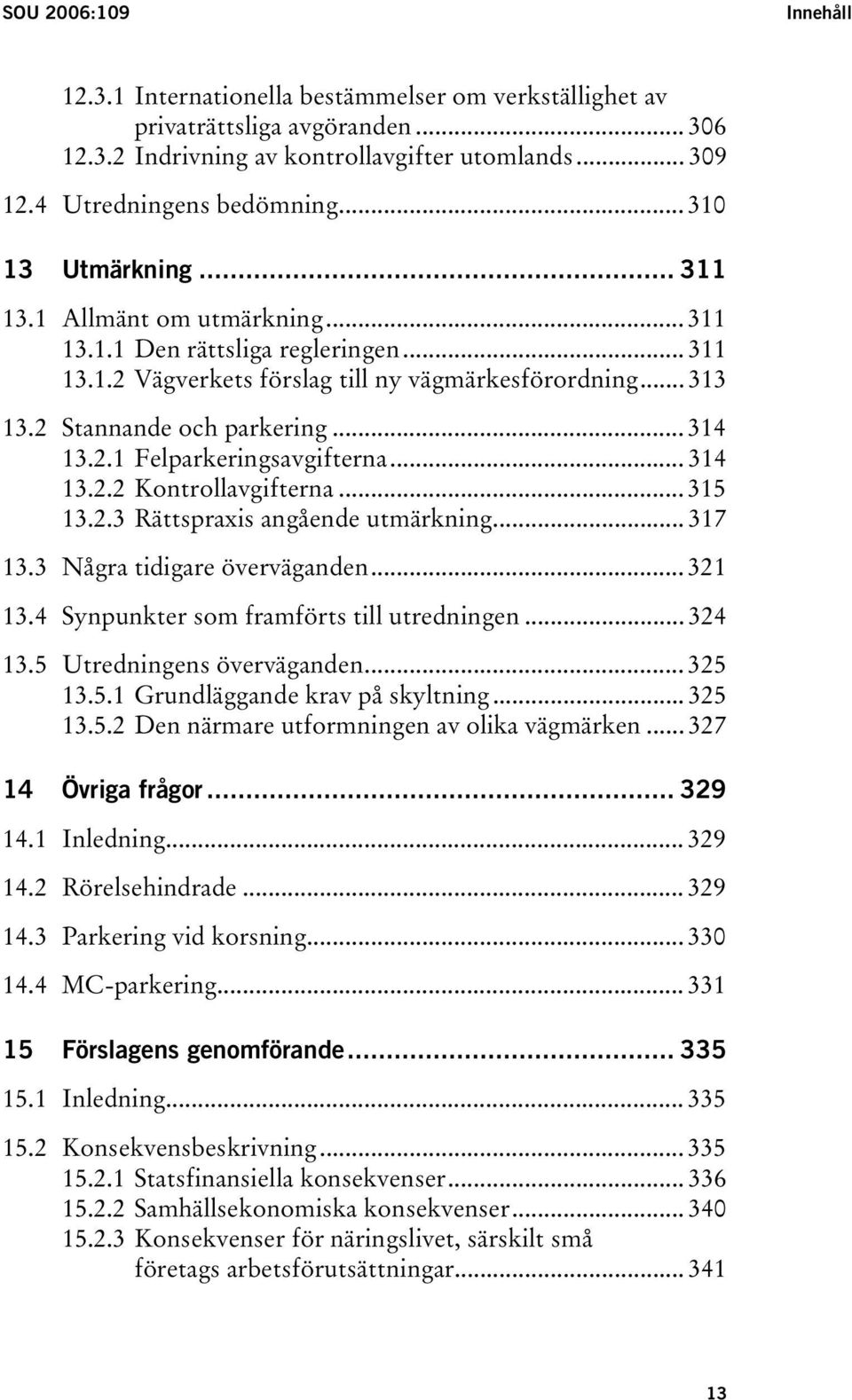 SOU 2006:109 Innehåll

12.3.1 Internationella bestämmelser om verkställighet av privaträttsliga avgöranden ........ 306
12.3.2 Indrivning av kontrollavgifter utomlands ........ 309

12.4 Utredningens bedömning ........ 310

13 Utmärkning ........ 311

13.1 Allmänt om utmärkning ........ 311
13.1.1 Den rättsliga regleringen ........ 311
13.1.2 Vägverkets förslag till ny vägmärkesförordning ........ 313

13.2 Stannande och parkering ........ 314
13.2.1 Felparkeringsavgifterna ........ 314
13.2.2 Kontrollavgifterna ........ 315
13.2.3 Rättspraxis angående utmärkning ........ 317

13.3 Några tidigare överväganden ........ 321

13.4 Synpunkter som framförts till utredningen ........ 324

13.5 Utredningens överväganden ........ 325
13.5.1 Grundläggande krav på skyltning ........ 325
13.5.2 Den närmare utformningen av olika vägmärken ........ 327

14 Övriga frågor ........ 329

14.1 Inledning ........ 329

14.2 Rörelsehindrade ........ 329

14.3 Parkering vid korsning ........ 330

14.4 MC-parkering ........ 331

15 Förslagens genomförande ........ 335

15.1 Inledning ........ 335

15.2 Konsekvensbeskrivning ........ 335
15.2.1 Statsfinansiella konsekvenser ........ 336
15.2.2 Samhällsekonomiska konsekvenser ........ 340
15.2.3 Konsekvenser för näringslivet, särskilt små företags arbetsförutsättningar ........ 341

13